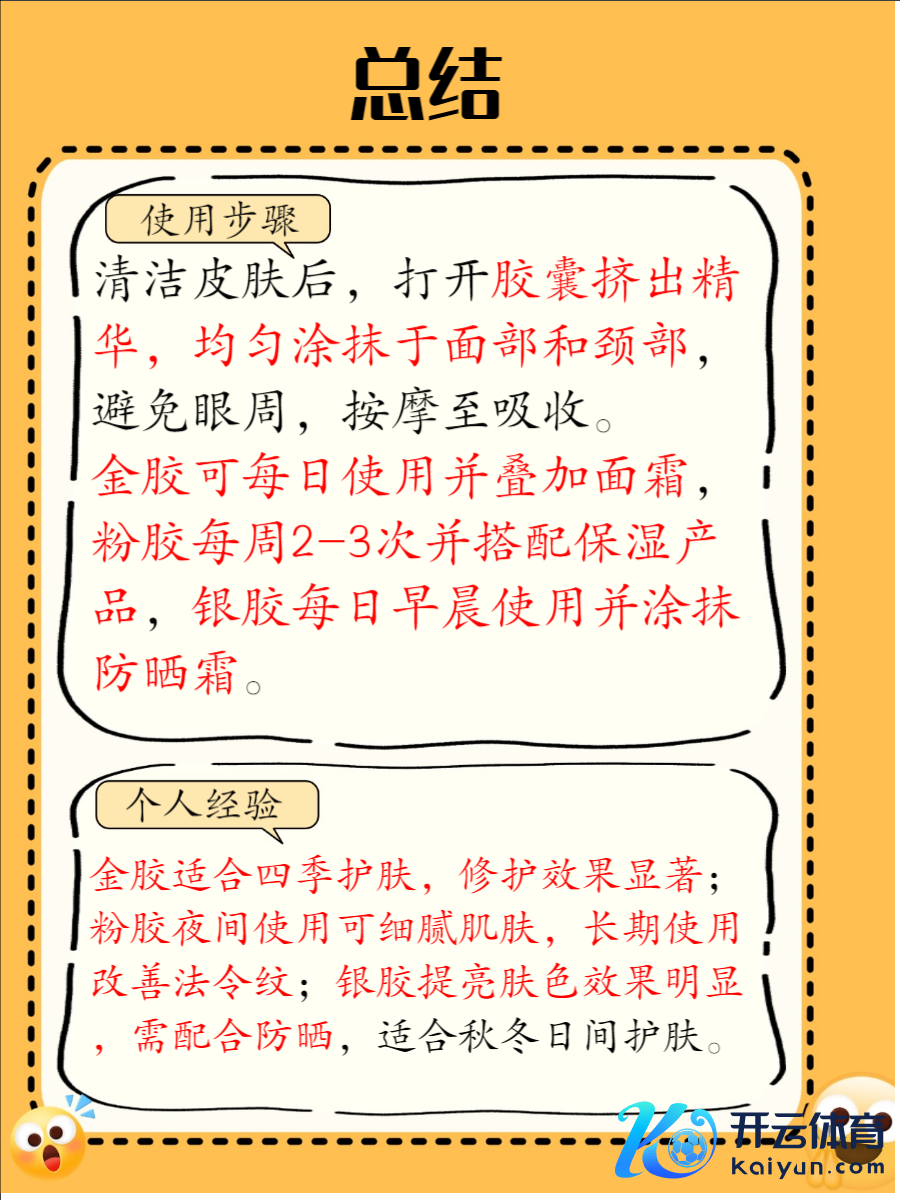 总结

使用步骤

清洁皮肤后，打开胶囊挤出精华，均匀涂抹于面部和颈部，避免眼周，按摩至吸收。

金胶可每日使用并叠加面霜，粉胶每周2-3次并搭配保湿产品，银胶每日早晨使用并涂抹防晒霜。

个人经验

金胶适合四季护肤，修护效果显著；粉胶夜间使用可细腻肌肤，长期使用改善法令纹；银胶提亮肤色效果明显，需配合防晒，适合秋冬日间护肤。

开云体育
kaiyun.com